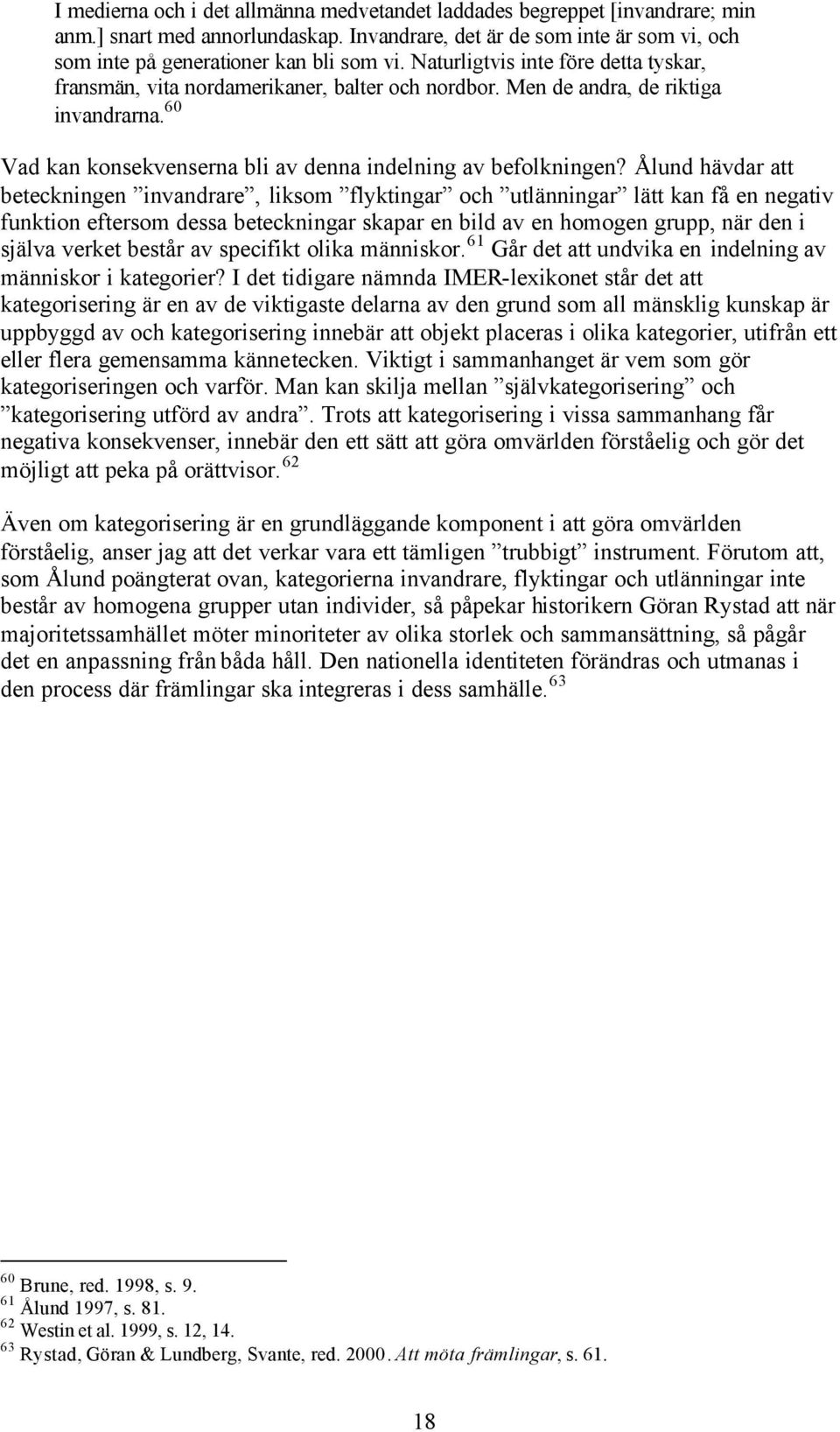 I medierna och i det allmänna medvetandet laddades begreppet [invandrare; min anm.] snart med annorlundaskap. Invandrare, det är de som inte är som vi, och som inte på generationer kan bli som vi. Naturligtvis inte före detta tyskar, fransmän, vita nordamerikaner, balter och nordbor. Men de andra, de riktiga invandrarna.$^{60}$

Vad kan konsekvenserna bli av denna indelning av befolkningen? Ålund hävdar att beteckningen ”invandrare”, liksom ”flyktingar” och ”utlänningar” lätt kan få en negativ funktion eftersom dessa beteckningar skapar en bild av en homogen grupp, när den i själva verket består av specifikt olika människor.$^{61}$ Går det att undvika en indelning av människor i kategorier? I det tidigare nämnda IMER-lexikonet står det att kategorisering är en av de viktigaste delarna av den grund som all mänsklig kunskap är uppbyggd av och kategorisering innebär att objekt placeras i olika kategorier, utifrån ett eller flera gemensamma kännetecken. Viktigt i sammanhanget är vem som gör kategoriseringen och varför. Man kan skilja mellan ”självkategorisering” och ”kategorisering utförd av andra”. Trots att kategorisering i vissa sammanhang får negativa konsekvenser, innebär den ett sätt att göra omvärlden förståelig och gör det möjligt att peka på orättvisor.$^{62}$

Även om kategorisering är en grundläggande komponent i att göra omvärlden förståelig, anser jag att det verkar vara ett tämligen ”trubbigt” instrument. Förutom att, som Ålund poängterat ovan, kategorierna invandrare, flyktingar och utlänningar inte består av homogena grupper utan individer, så påpekar historikern Göran Rystad att när majoritetssamhället möter minoriteter av olika storlek och sammansättning, så pågår det en anpassning från båda håll. Den nationella identiteten förändras och utmanas i den process där främlingar ska integreras i dess samhälle.$^{63}$

$^{60}$ Brune, red. 1998, s. 9.
$^{61}$ Ålund 1997, s. 81.
$^{62}$ Westin et al. 1999, s. 12, 14.
$^{63}$ Rystad, Göran & Lundberg, Svante, red. 2000. Att möta främlingar, s. 61.

18